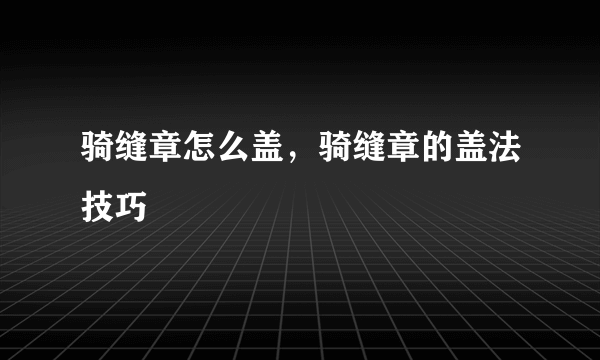 骑缝章怎么盖，骑缝章的盖法技巧